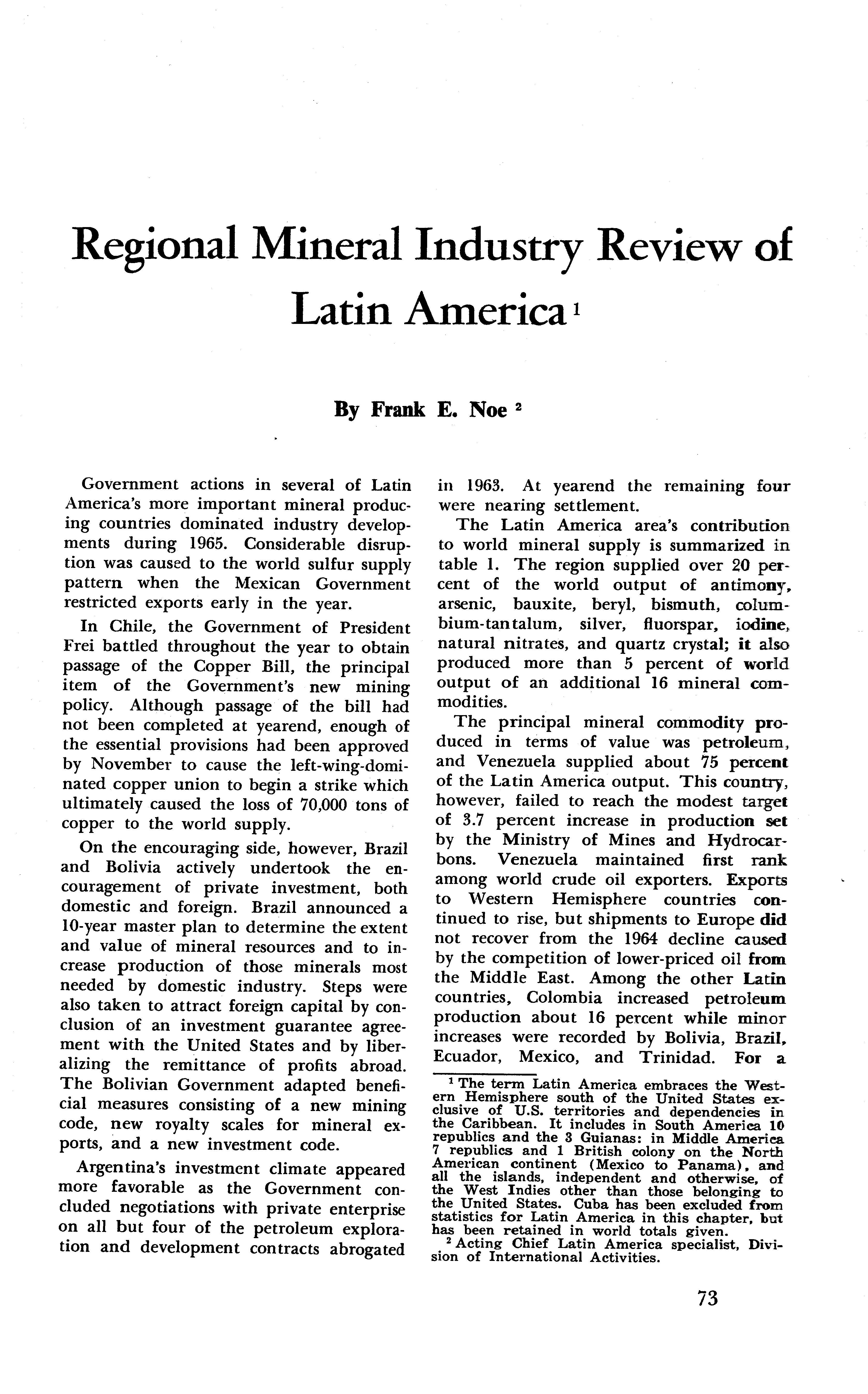 Regional Mineral Industry Review of Latin America $^1$

By Frank E. Noe $^2$

Government actions in several of Latin America's more important mineral producing countries dominated industry developments during 1965. Considerable disruption was caused to the world sulfur supply pattern when the Mexican Government restricted exports early in the year.

In Chile, the Government of President Frei battled throughout the year to obtain passage of the Copper Bill, the principal item of the Government's new mining policy. Although passage of the bill had not been completed at yearend, enough of the essential provisions had been approved by November to cause the left-wing-dominated copper union to begin a strike which ultimately caused the loss of 70,000 tons of copper to the world supply.

On the encouraging side, however, Brazil and Bolivia actively undertook the encouragement of private investment, both domestic and foreign. Brazil announced a 10-year master plan to determine the extent and value of mineral resources and to increase production of those minerals most needed by domestic industry. Steps were also taken to attract foreign capital by conclusion of an investment guarantee agreement with the United States and by liberalizing the remittance of profits abroad. The Bolivian Government adapted beneficial measures consisting of a new mining code, new royalty scales for mineral exports, and a new investment code.

Argentina's investment climate appeared more favorable as the Government concluded negotiations with private enterprise on all but four of the petroleum exploration and development contracts abrogated in 1963. At yearend the remaining four were nearing settlement.

The Latin America area's contribution to world mineral supply is summarized in table 1. The region supplied over 20 percent of the world output of antimony, arsenic, bauxite, beryl, bismuth, columbium-tantalum, silver, fluorspar, iodine, natural nitrates, and quartz crystal; it also produced more than 5 percent of world output of an additional 16 mineral commodities.

The principal mineral commodity produced in terms of value was petroleum, and Venezuela supplied about 75 percent of the Latin America output. This country, however, failed to reach the modest target of 3.7 percent increase in production set by the Ministry of Mines and Hydrocarbons. Venezuela maintained first rank among world crude oil exporters. Exports to Western Hemisphere countries continued to rise, but shipments to Europe did not recover from the 1964 decline caused by the competition of lower-priced oil from the Middle East. Among the other Latin countries, Colombia increased petroleum production about 16 percent while minor increases were recorded by Bolivia, Brazil, Ecuador, Mexico, and Trinidad. For a

$^1$ The term Latin America embraces the Western Hemisphere south of the United States exclusive of U.S. territories and dependencies in the Caribbean. It includes in South America 10 republics and the 3 Guianas: in Middle America 7 republics and 1 British colony on the North American continent (Mexico to Panama), and all the islands, independent and otherwise, of the West Indies other than those belonging to the United States. Cuba has been excluded from statistics for Latin America in this chapter, but has been retained in world totals given.

$^2$ Acting Chief Latin America specialist, Division of International Activities.

73